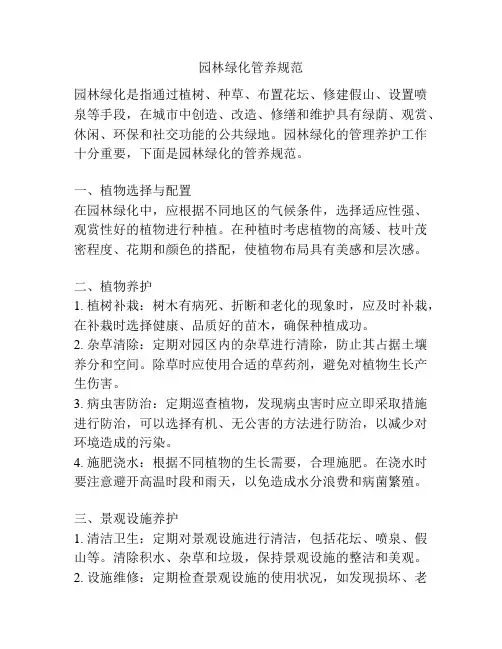 园林绿化管养规范

园林绿化是指通过植树、种草、布置花坛、修建假山、设置喷泉等手段，在城市中创造、改造、修缮和维护具有绿荫、观赏、休闲、环保和社交功能的公共绿地。园林绿化的管理养护工作十分重要，下面是园林绿化的管养规范。

一、植物选择与配置
在园林绿化中，应根据不同地区的气候条件，选择适应性强、观赏性好的植物进行种植。在种植时考虑植物的高矮、枝叶茂密程度、花期和颜色的搭配，使植物布局具有美感和层次感。

二、植物养护
1. 植树补栽：树木有病死、折断和老化的现象时，应及时补栽，在补栽时选择健康、品质好的苗木，确保种植成功。
2. 杂草清除：定期对园区内的杂草进行清除，防止其占据土壤养分和空间。除草时应使用合适的草药剂，避免对植物生长产生伤害。
3. 病虫害防治：定期巡查植物，发现病虫害时应立即采取措施进行防治，可以选择有机、无公害的方法进行防治，以减少对环境造成的污染。
4. 施肥浇水：根据不同植物的生长需要，合理施肥。在浇水时要注意避开高温时段和雨天，以免造成水分浪费和病菌繁殖。

三、景观设施养护
1. 清洁卫生：定期对景观设施进行清洁，包括花坛、喷泉、假山等。清除积水、杂草和垃圾，保持景观设施的整洁和美观。
2. 设施维修：定期检查景观设施的使用状况，如发现损坏、老